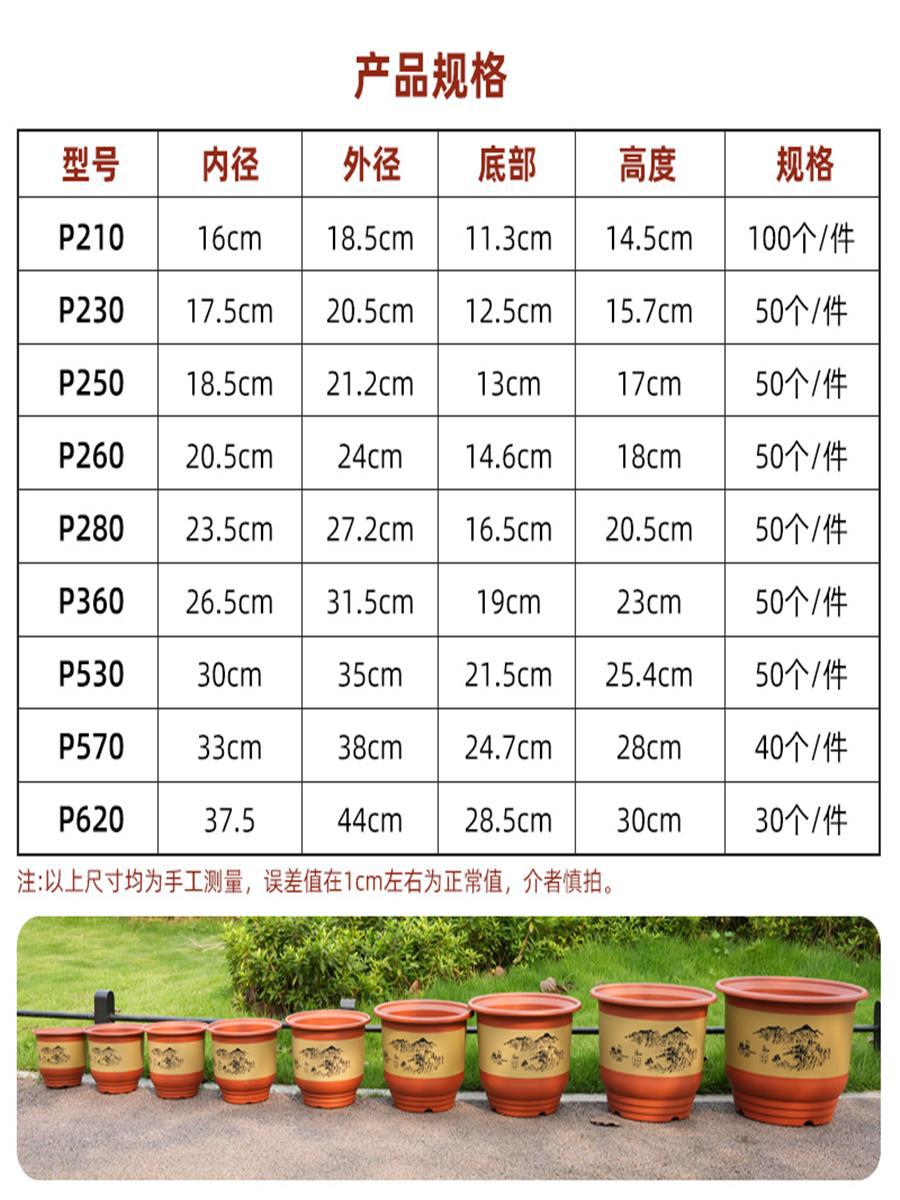 产品规格

| 型号 | 内径 | 外径 | 底部 | 高度 | 规格 |
|---|---|---|---|---|---|
| P210 | 16cm | 18.5cm | 11.3cm | 14.5cm | 100个/件 |
| P230 | 17.5cm | 20.5cm | 12.5cm | 15.7cm | 50个/件 |
| P250 | 18.5cm | 21.2cm | 13cm | 17cm | 50个/件 |
| P260 | 20.5cm | 24cm | 14.6cm | 18cm | 50个/件 |
| P280 | 23.5cm | 27.2cm | 16.5cm | 20.5cm | 50个/件 |
| P360 | 26.5cm | 31.5cm | 19cm | 23cm | 50个/件 |
| P530 | 30cm | 35cm | 21.5cm | 25.4cm | 50个/件 |
| P570 | 33cm | 38cm | 24.7cm | 28cm | 40个/件 |
| P620 | 37.5 | 44cm | 28.5cm | 30cm | 30个/件 |

注:以上尺寸均为手工测量，误差值在1cm左右为正常值，介者慎拍。